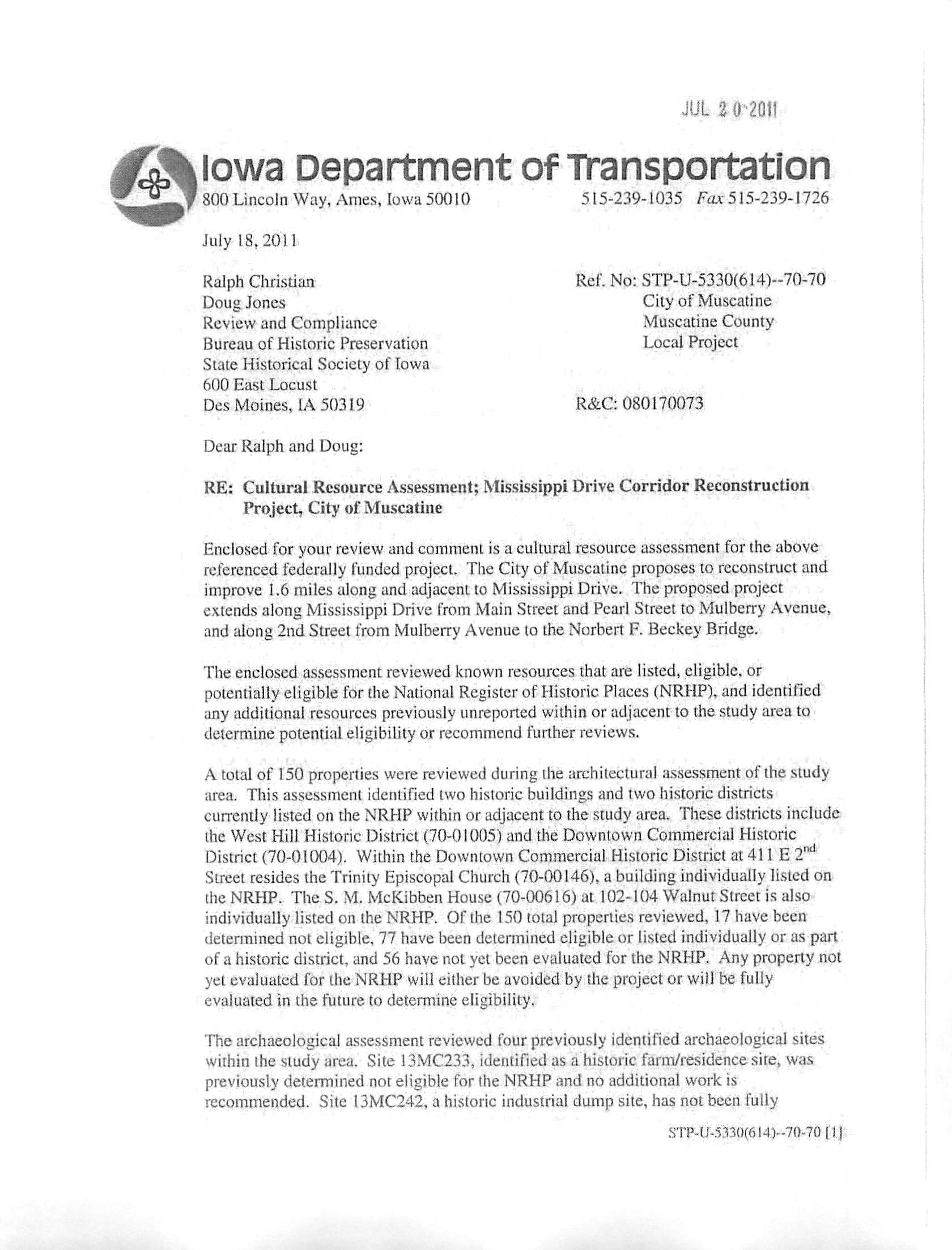 JUL 2 0 2011

Iowa Department of Transportation
800 Lincoln Way, Ames, Iowa 50010 515-239-1035 Fax 515-239-1726

July 18, 2011

Ralph Christian
Doug Jones
Review and Compliance
Bureau of Historic Preservation
State Historical Society of Iowa
600 East Locust
Des Moines, IA 50319

Ref. No: STP-U-5330(614)--70-70
City of Muscatine
Muscatine County
Local Project

R&C: 080170073

Dear Ralph and Doug:

RE: Cultural Resource Assessment; Mississippi Drive Corridor Reconstruction Project, City of Muscatine

Enclosed for your review and comment is a cultural resource assessment for the above referenced federally funded project. The City of Muscatine proposes to reconstruct and improve 1.6 miles along and adjacent to Mississippi Drive. The proposed project extends along Mississippi Drive from Main Street and Pearl Street to Mulberry Avenue, and along 2nd Street from Mulberry Avenue to the Norbert F. Beckey Bridge.

The enclosed assessment reviewed known resources that are listed, eligible, or potentially eligible for the National Register of Historic Places (NRHP), and identified any additional resources previously unreported within or adjacent to the study area to determine potential eligibility or recommend further reviews.

A total of 150 properties were reviewed during the architectural assessment of the study area. This assessment identified two historic buildings and two historic districts currently listed on the NRHP within or adjacent to the study area. These districts include the West Hill Historic District (70-01005) and the Downtown Commercial Historic District (70-01004). Within the Downtown Commercial Historic District at 411 E $2^{nd}$ Street resides the Trinity Episcopal Church (70-00146), a building individually listed on the NRHP. The S. M. McKibben House (70-00616) at 102-104 Walnut Street is also individually listed on the NRHP. Of the 150 total properties reviewed, 17 have been determined not eligible, 77 have been determined eligible or listed individually or as part of a historic district, and 56 have not yet been evaluated for the NRHP. Any property not yet evaluated for the NRHP will either be avoided by the project or will be fully evaluated in the future to determine eligibility.

The archaeological assessment reviewed four previously identified archaeological sites within the study area. Site 13MC233, identified as a historic farm/residence site, was previously determined not eligible for the NRHP and no additional work is recommended. Site 13MC242, a historic industrial dump site, has not been fully

STP-U-5330(614)--70-70 [1]